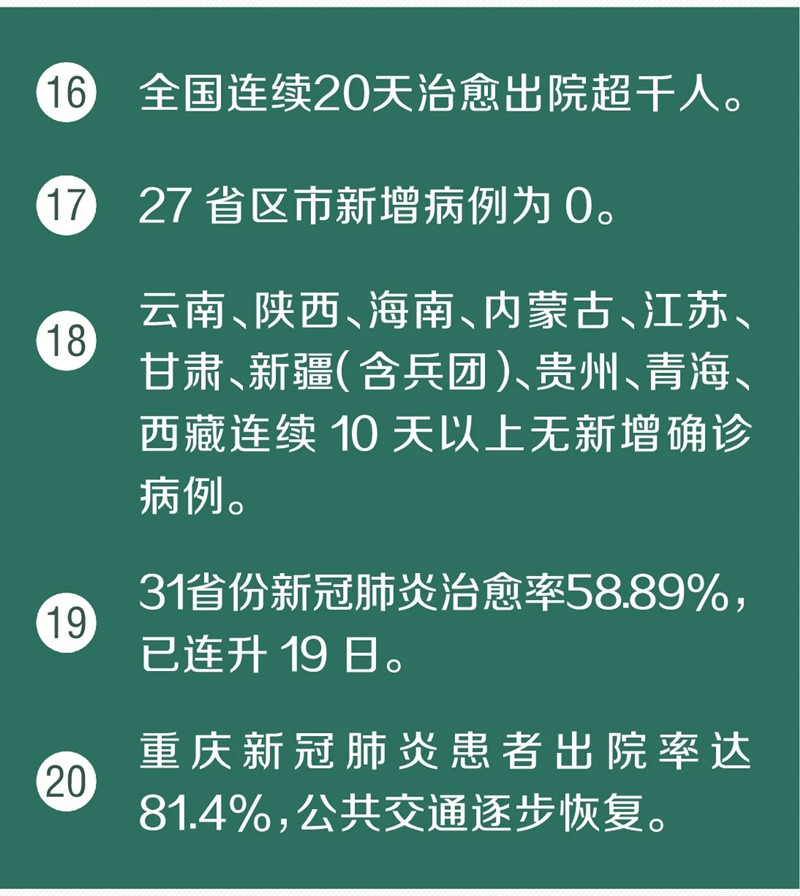 16 全国连续20天治愈出院超千人。

17 27 省区市新增病例为 0。

18 云南、陕西、海南、内蒙古、江苏、甘肃、新疆(含兵团)、贵州、青海、西藏连续 10 天以上无新增确诊病例。

19 31省份新冠肺炎治愈率58.89%，已连升 19 日。

20 重庆新冠肺炎患者出院率达81.4%,公共交通逐步恢复。